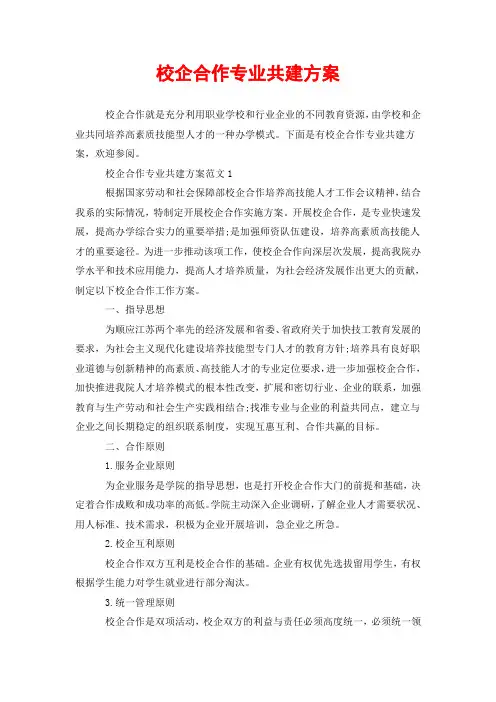 校企合作专业共建方案

校企合作就是充分利用职业学校和行业企业的不同教育资源，由学校和企业共同培养高素质技能型人才的一种办学模式。下面是有校企合作专业共建方案，欢迎参阅。

校企合作专业共建方案范文1

根据国家劳动和社会保障部校企合作培养高技能人才工作会议精神，结合我系的实际情况，特制定开展校企合作实施方案。开展校企合作，是专业快速发展，提高办学综合实力的重要举措;是加强师资队伍建设，培养高素质高技能人才的重要途径。为进一步推动该项工作，使校企合作向深层次发展，提高我院办学水平和技术应用能力，提高人才培养质量，为社会经济发展作出更大的贡献，制定以下校企合作工作方案。

一、指导思想

为顺应江苏两个率先的经济发展和省委、省政府关于加快技工教育发展的要求，为社会主义现代化建设培养技能型专门人才的教育方针;培养具有良好职业道德与创新精神的高素质、高技能人才的专业定位要求，进一步加强校企合作，加快推进我院人才培养模式的根本性改变，扩展和密切行业、企业的联系，加强教育与生产劳动和社会生产实践相结合;找准专业与企业的利益共同点，建立与企业之间长期稳定的组织联系制度，实现互惠互利、合作共赢的目标。

二、合作原则

1.服务企业原则

为企业服务是学院的指导思想，也是打开校企合作大门的前提和基础，决定着合作成败和成功率的高低。学院主动深入企业调研，了解企业人才需要状况、用人标准、技术需求，积极为企业开展培训，急企业之所急。

2.校企互利原则

校企合作双方互利是校企合作的基础。企业有权优先选拔留用学生，有权根据学生能力对学生就业进行部分淘汰。

3.统一管理原则

校企合作是双项活动，校企双方的利益与责任必须高度统一，必须统一领